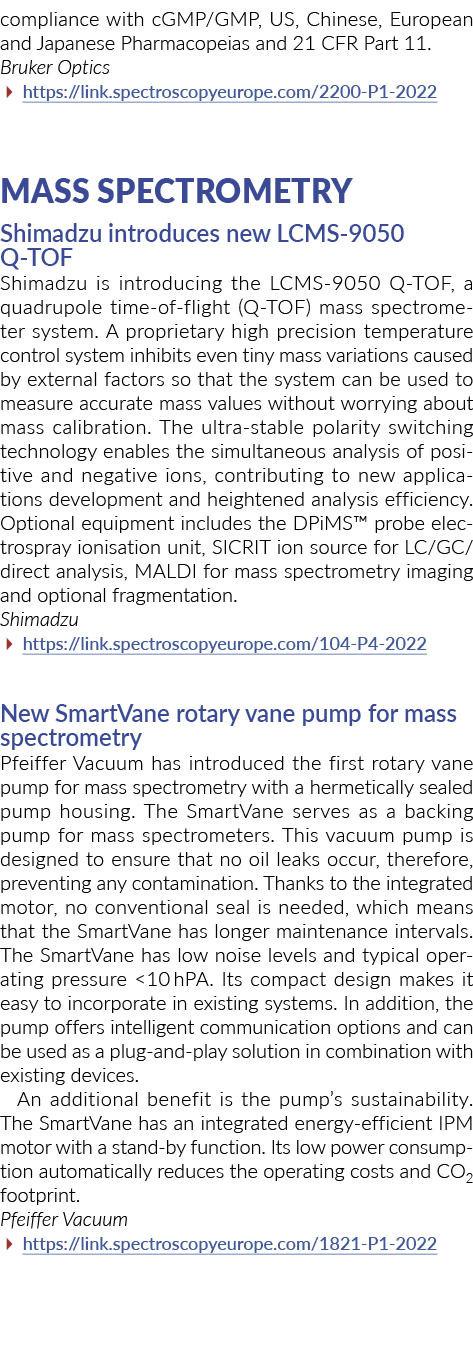 compliance with cGMP/GMP, US, Chinese, European and Japanese Pharmacopeias and 21 CFR Part 11.
Bruker Optics
https://link.spectroscopyeurope.com/2200-P1-2022

MASS SPECTROMETRY

Shimadzu introduces new LCMS-9050 Q-TOF

Shimadzu is introducing the LCMS-9050 Q-TOF, a quadrupole time-of-flight (Q-TOF) mass spectrometer system. A proprietary high precision temperature control system inhibits even tiny mass variations caused by external factors so that the system can be used to measure accurate mass values without worrying about mass calibration. The ultra-stable polarity switching technology enables the simultaneous analysis of positive and negative ions, contributing to new applications development and heightened analysis efficiency. Optional equipment includes the DPiMS™ probe electrospray ionisation unit, SICRIT ion source for LC/GC/direct analysis, MALDI for mass spectrometry imaging and optional fragmentation.
Shimadzu
https://link.spectroscopyeurope.com/104-P4-2022

New SmartVane rotary vane pump for mass spectrometry

Pfeiffer Vacuum has introduced the first rotary vane pump for mass spectrometry with a hermetically sealed pump housing. The SmartVane serves as a backing pump for mass spectrometers. This vacuum pump is designed to ensure that no oil leaks occur, therefore, preventing any contamination. Thanks to the integrated motor, no conventional seal is needed, which means that the SmartVane has longer maintenance intervals. The SmartVane has low noise levels and typical operating pressure <10 hPA. Its compact design makes it easy to incorporate in existing systems. In addition, the pump offers intelligent communication options and can be used as a plug-and-play solution in combination with existing devices.

An additional benefit is the pump's sustainability. The SmartVane has an integrated energy-efficient IPM motor with a stand-by function. Its low power consumption automatically reduces the operating costs and $CO_2$ footprint.
Pfeiffer Vacuum
https://link.spectroscopyeurope.com/1821-P1-2022